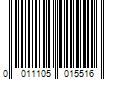 0 011105 015516